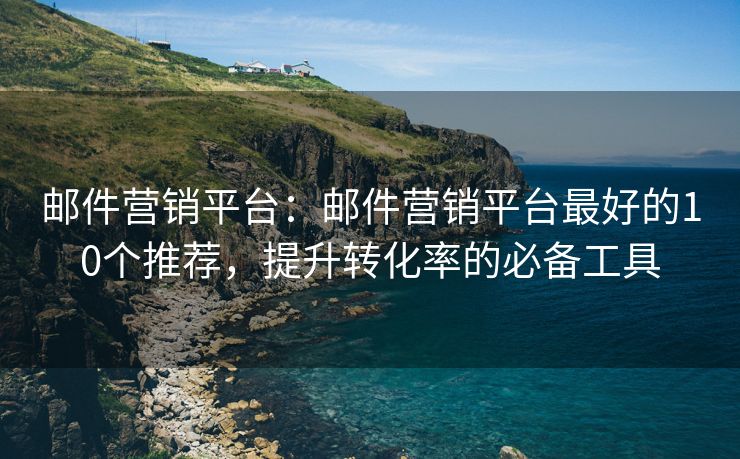 邮件营销平台：邮件营销平台最好的10个推荐，提升转化率的必备工具